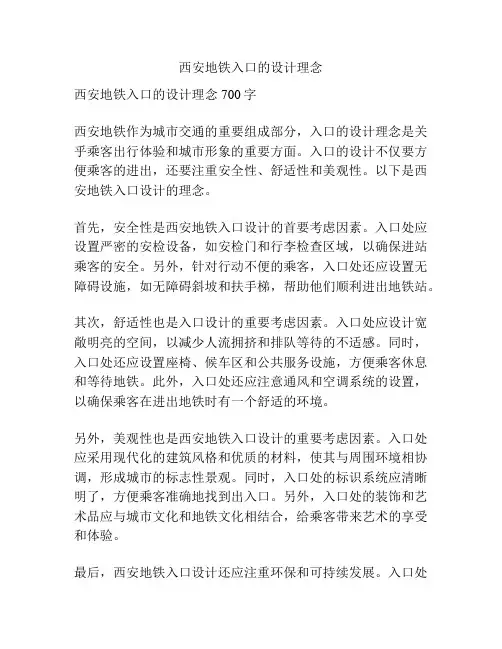 西安地铁入口的设计理念

西安地铁入口的设计理念 700 字

西安地铁作为城市交通的重要组成部分，入口的设计理念是关乎乘客出行体验和城市形象的重要方面。入口的设计不仅要方便乘客的进出，还要注重安全性、舒适性和美观性。以下是西安地铁入口设计的理念。

首先，安全性是西安地铁入口设计的首要考虑因素。入口处应设置严密的安检设备，如安检门和行李检查区域，以确保进站乘客的安全。另外，针对行动不便的乘客，入口处还应设置无障碍设施，如无障碍斜坡和扶手梯，帮助他们顺利进出地铁站。

其次，舒适性也是入口设计的重要考虑因素。入口处应设计宽敞明亮的空间，以减少人流拥挤和排队等待的不适感。同时，入口处还应设置座椅、候车区和公共服务设施，方便乘客休息和等待地铁。此外，入口处还应注意通风和空调系统的设置，以确保乘客在进出地铁时有一个舒适的环境。

另外，美观性也是西安地铁入口设计的重要考虑因素。入口处应采用现代化的建筑风格和优质的材料，使其与周围环境相协调，形成城市的标志性景观。同时，入口处的标识系统应清晰明了，方便乘客准确地找到出入口。另外，入口处的装饰和艺术品应与城市文化和地铁文化相结合，给乘客带来艺术的享受和体验。

最后，西安地铁入口设计还应注重环保和可持续发展。入口处